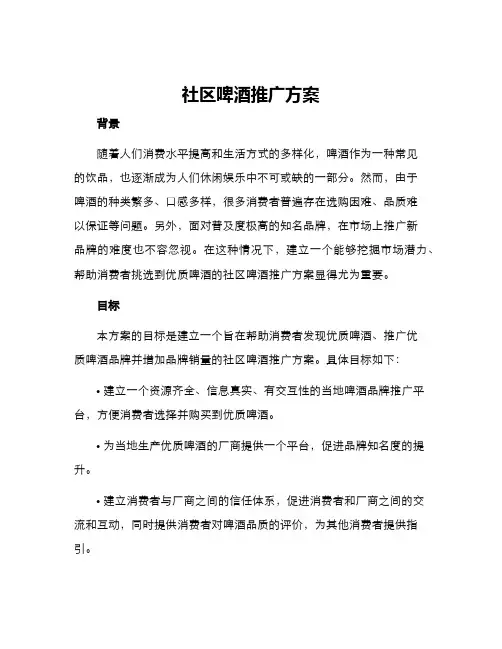 社区啤酒推广方案

背景

随着人们消费水平提高和生活方式的多样化，啤酒作为一种常见的饮品，也逐渐成为人们休闲娱乐中不可或缺的一部分。然而，由于啤酒的种类繁多、口感多样，很多消费者普遍存在选购困难、品质难以保证等问题。另外，面对普及度极高的知名品牌，在市场上推广新品牌的难度也不容忽视。在这种情况下，建立一个能够挖掘市场潜力、帮助消费者挑选到优质啤酒的社区啤酒推广方案显得尤为重要。

目标

本方案的目标是建立一个旨在帮助消费者发现优质啤酒、推广优质啤酒品牌并增加品牌销量的社区啤酒推广方案。具体目标如下：

• 建立一个资源齐全、信息真实、有交互性的当地啤酒品牌推广平台，方便消费者选择并购买到优质啤酒。

• 为当地生产优质啤酒的厂商提供一个平台，促进品牌知名度的提升。

• 建立消费者与厂商之间的信任体系，促进消费者和厂商之间的交流和互动，同时提供消费者对啤酒品质的评价，为其他消费者提供指引。